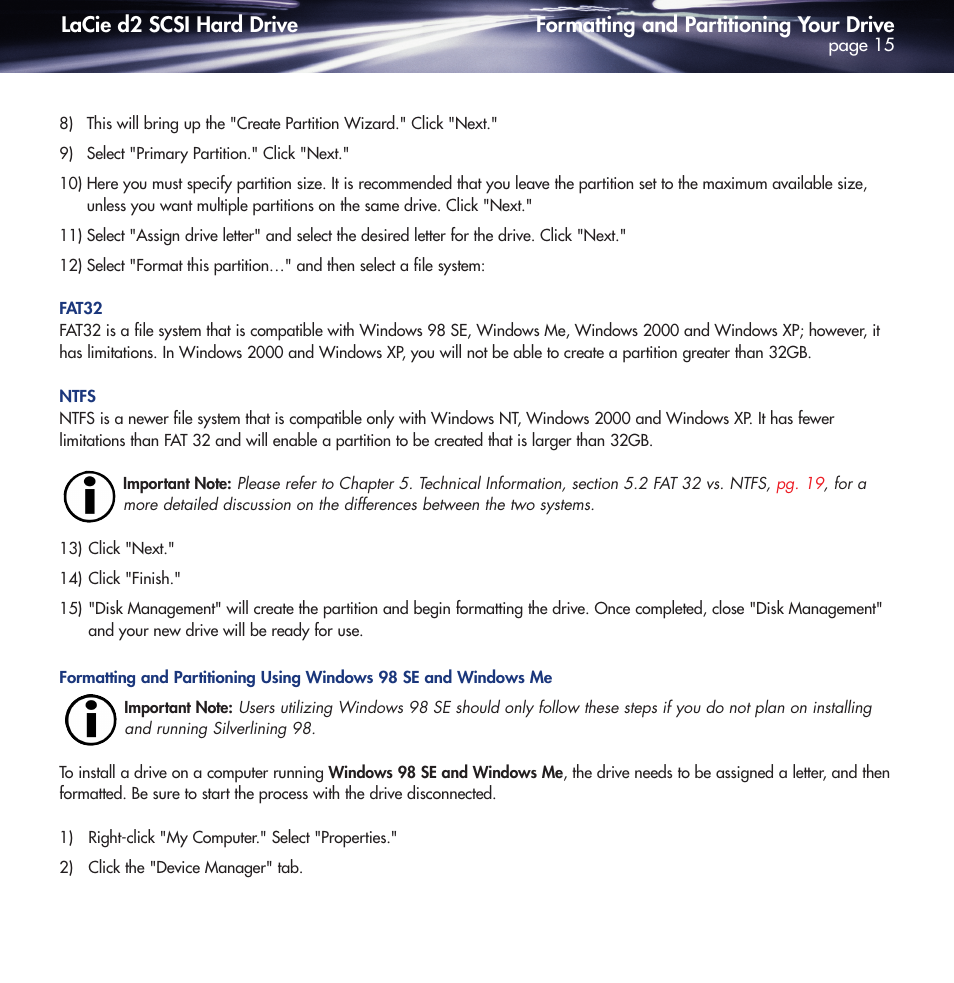 LaCie d2 SCSI Hard Drive

Formatting and Partitioning Your Drive
page 15

8) This will bring up the "Create Partition Wizard." Click "Next."

9) Select "Primary Partition." Click "Next."

10) Here you must specify partition size. It is recommended that you leave the partition set to the maximum available size, unless you want multiple partitions on the same drive. Click "Next."

11) Select "Assign drive letter" and select the desired letter for the drive. Click "Next."

12) Select "Format this partition…" and then select a file system:

FAT32
FAT32 is a file system that is compatible with Windows 98 SE, Windows Me, Windows 2000 and Windows XP; however, it has limitations. In Windows 2000 and Windows XP, you will not be able to create a partition greater than 32GB.

NTFS
NTFS is a newer file system that is compatible only with Windows NT, Windows 2000 and Windows XP. It has fewer limitations than FAT 32 and will enable a partition to be created that is larger than 32GB.

Important Note: Please refer to Chapter 5. Technical Information, section 5.2 FAT 32 vs. NTFS, pg. 19, for a more detailed discussion on the differences between the two systems.

13) Click "Next."

14) Click "Finish."

15) "Disk Management" will create the partition and begin formatting the drive. Once completed, close "Disk Management" and your new drive will be ready for use.

Formatting and Partitioning Using Windows 98 SE and Windows Me

Important Note: Users utilizing Windows 98 SE should only follow these steps if you do not plan on installing and running Silverlining 98.

To install a drive on a computer running Windows 98 SE and Windows Me, the drive needs to be assigned a letter, and then formatted. Be sure to start the process with the drive disconnected.

1) Right-click "My Computer." Select "Properties."

2) Click the "Device Manager" tab.